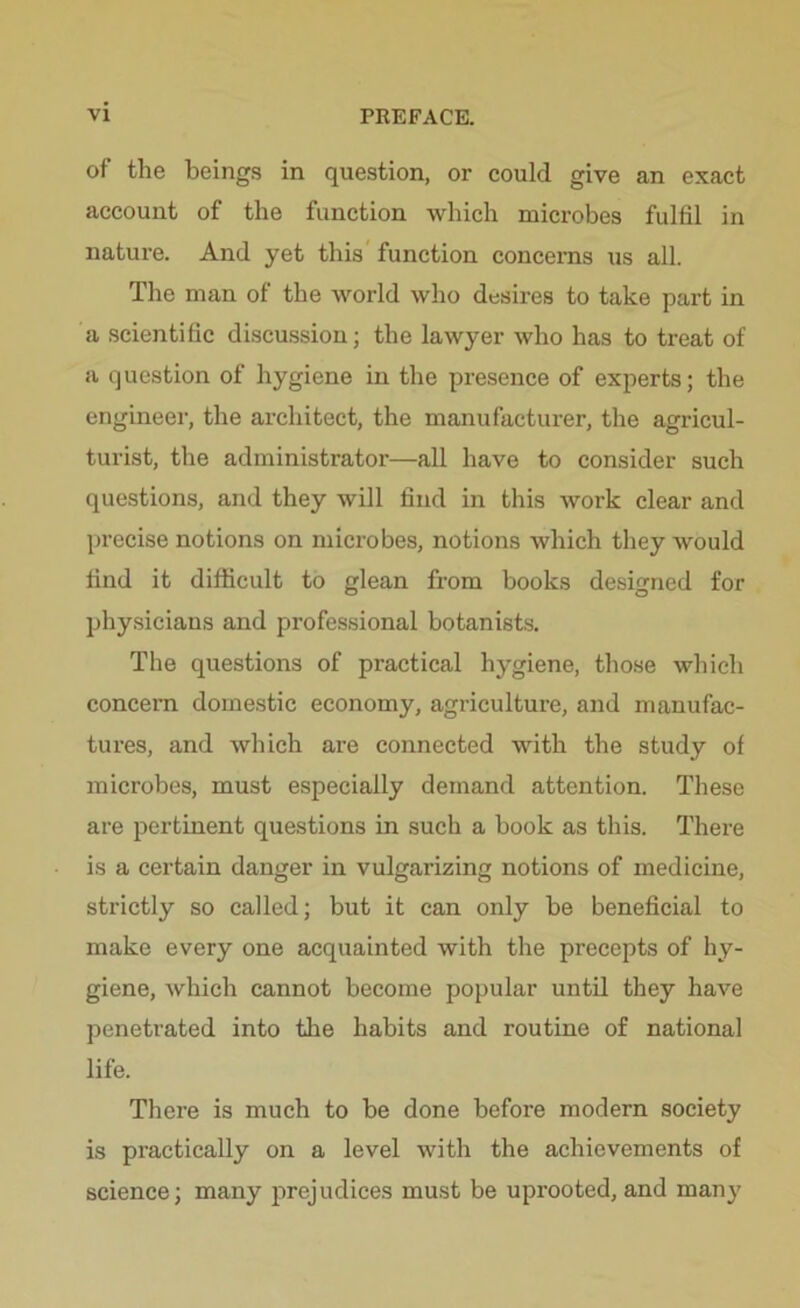 vi PREFACE.

of the beings in question, or could give an exact account of the function which microbes fulfil in nature. And yet this function concerns us all.

The man of the world who desires to take part in a scientific discussion; the lawyer who has to treat of a question of hygiene in the presence of experts; the engineer, the architect, the manufacturer, the agriculturist, the administrator—all have to consider such questions, and they will find in this work clear and precise notions on microbes, notions which they would find it difficult to glean from books designed for physicians and professional botanists.

The questions of practical hygiene, those which concern domestic economy, agriculture, and manufactures, and which are connected with the study of microbes, must especially demand attention. These are pertinent questions in such a book as this. There is a certain danger in vulgarizing notions of medicine, strictly so called; but it can only be beneficial to make every one acquainted with the precepts of hygiene, which cannot become popular until they have penetrated into the habits and routine of national life.

There is much to be done before modern society is practically on a level with the achievements of science; many prejudices must be uprooted, and many